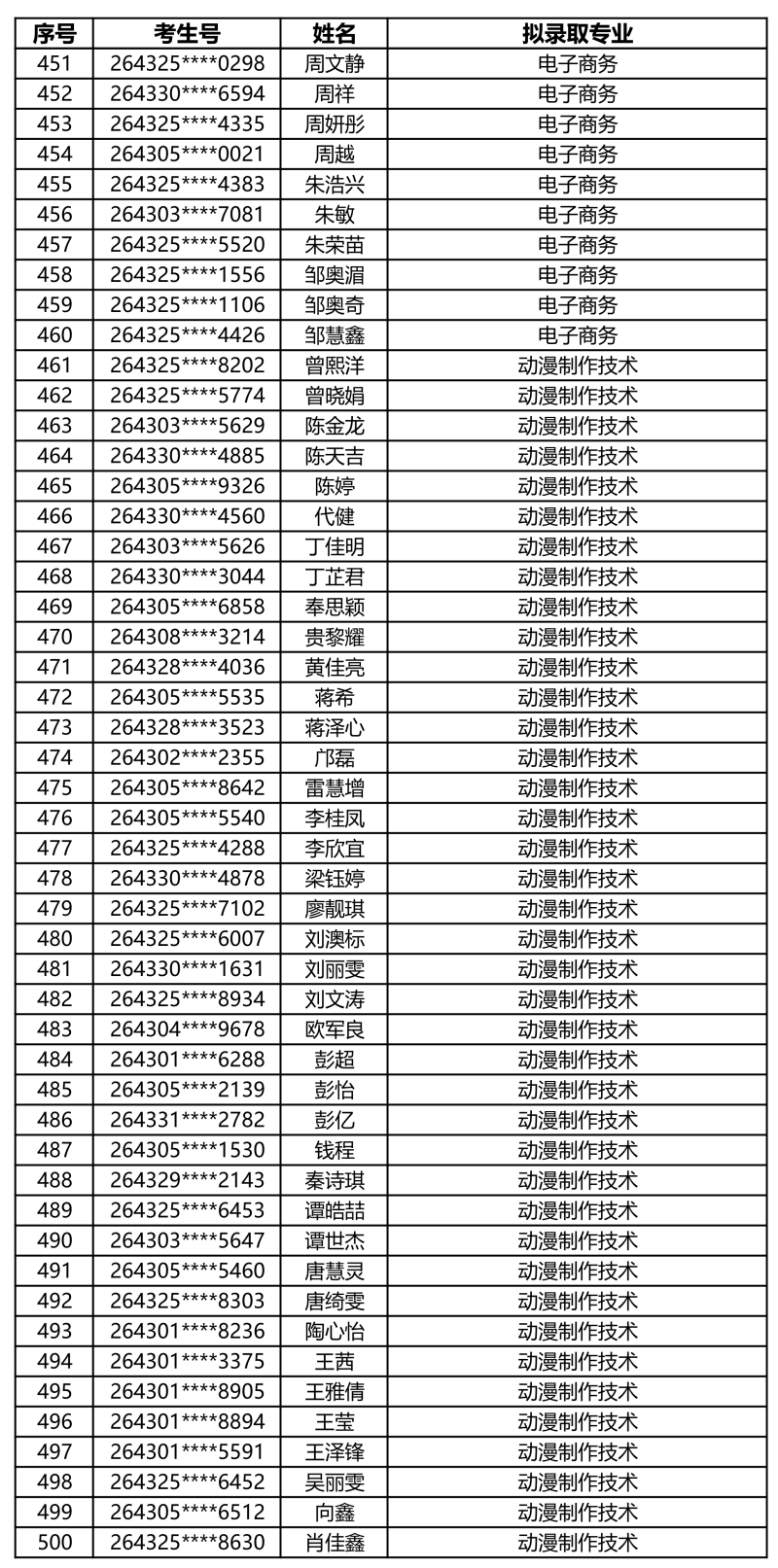 | 序号 | 考生号 | 姓名 | 拟录取专业 |
|---|---|---|---|
| 451 | 264325****0298 | 周文静 | 电子商务 |
| 452 | 264330****6594 | 周祥 | 电子商务 |
| 453 | 264325****4335 | 周妍彤 | 电子商务 |
| 454 | 264305****0021 | 周越 | 电子商务 |
| 455 | 264325****4383 | 朱浩兴 | 电子商务 |
| 456 | 264303****7081 | 朱敏 | 电子商务 |
| 457 | 264325****5520 | 朱荣苗 | 电子商务 |
| 458 | 264325****1556 | 邹奥湄 | 电子商务 |
| 459 | 264325****1106 | 邹奥奇 | 电子商务 |
| 460 | 264325****4426 | 邹慧鑫 | 电子商务 |
| 461 | 264325****8202 | 曾熙洋 | 动漫制作技术 |
| 462 | 264325****5774 | 曾晓娟 | 动漫制作技术 |
| 463 | 264303****5629 | 陈金龙 | 动漫制作技术 |
| 464 | 264330****4885 | 陈天吉 | 动漫制作技术 |
| 465 | 264305****9326 | 陈婷 | 动漫制作技术 |
| 466 | 264330****4560 | 代健 | 动漫制作技术 |
| 467 | 264303****5626 | 丁佳明 | 动漫制作技术 |
| 468 | 264330****3044 | 丁芷君 | 动漫制作技术 |
| 469 | 264305****6858 | 奉思颖 | 动漫制作技术 |
| 470 | 264308****3214 | 贵黎耀 | 动漫制作技术 |
| 471 | 264328****4036 | 黄佳亮 | 动漫制作技术 |
| 472 | 264305****5535 | 蒋希 | 动漫制作技术 |
| 473 | 264328****3523 | 蒋泽心 | 动漫制作技术 |
| 474 | 264302****2355 | 邝磊 | 动漫制作技术 |
| 475 | 264305****8642 | 雷慧增 | 动漫制作技术 |
| 476 | 264305****5540 | 李桂凤 | 动漫制作技术 |
| 477 | 264325****4288 | 李欣宜 | 动漫制作技术 |
| 478 | 264330****4878 | 梁钰婷 | 动漫制作技术 |
| 479 | 264325****7102 | 廖靓琪 | 动漫制作技术 |
| 480 | 264325****6007 | 刘澳标 | 动漫制作技术 |
| 481 | 264330****1631 | 刘丽雯 | 动漫制作技术 |
| 482 | 264325****8934 | 刘文涛 | 动漫制作技术 |
| 483 | 264304****9678 | 欧军良 | 动漫制作技术 |
| 484 | 264301****6288 | 彭超 | 动漫制作技术 |
| 485 | 264305****2139 | 彭怡 | 动漫制作技术 |
| 486 | 264331****2782 | 彭亿 | 动漫制作技术 |
| 487 | 264305****1530 | 钱程 | 动漫制作技术 |
| 488 | 264329****2143 | 秦诗琪 | 动漫制作技术 |
| 489 | 264325****6453 | 谭皓喆 | 动漫制作技术 |
| 490 | 264303****5647 | 谭世杰 | 动漫制作技术 |
| 491 | 264305****5460 | 唐慧灵 | 动漫制作技术 |
| 492 | 264325****8303 | 唐绮雯 | 动漫制作技术 |
| 493 | 264301****8236 | 陶心怡 | 动漫制作技术 |
| 494 | 264301****3375 | 王茜 | 动漫制作技术 |
| 495 | 264301****8905 | 王雅倩 | 动漫制作技术 |
| 496 | 264301****8894 | 王莹 | 动漫制作技术 |
| 497 | 264301****5591 | 王泽锋 | 动漫制作技术 |
| 498 | 264325****6452 | 吴丽雯 | 动漫制作技术 |
| 499 | 264305****6512 | 向鑫 | 动漫制作技术 |
| 500 | 264325****8630 | 肖佳鑫 | 动漫制作技术 |